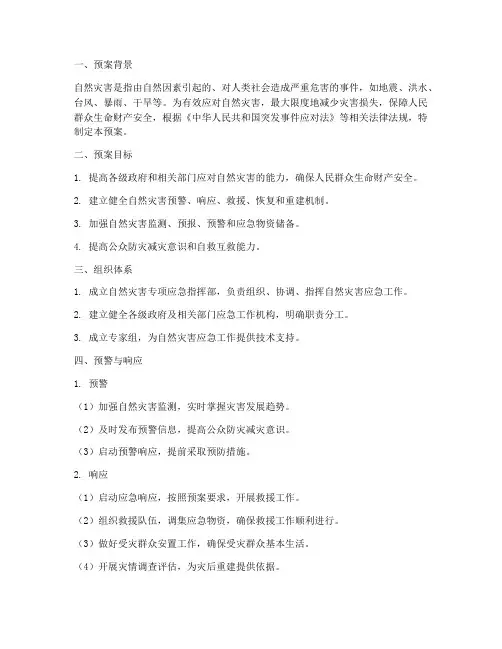 一、预案背景

自然灾害是指由自然因素引起的、对人类社会造成严重危害的事件，如地震、洪水、台风、暴雨、干旱等。为有效应对自然灾害，最大限度地减少灾害损失，保障人民群众生命财产安全，根据《中华人民共和国突发事件应对法》等相关法律法规，特制定本预案。

二、预案目标

1. 提高各级政府和相关部门应对自然灾害的能力，确保人民群众生命财产安全。

2. 建立健全自然灾害预警、响应、救援、恢复和重建机制。

3. 加强自然灾害监测、预报、预警和应急物资储备。

4. 提高公众防灾减灾意识和自救互救能力。

三、组织体系

1. 成立自然灾害专项应急指挥部，负责组织、协调、指挥自然灾害应急工作。

2. 建立健全各级政府及相关部门应急工作机构，明确职责分工。

3. 成立专家组，为自然灾害应急工作提供技术支持。

四、预警与响应

1. 预警

（1）加强自然灾害监测，实时掌握灾害发展趋势。

（2）及时发布预警信息，提高公众防灾减灾意识。

（3）启动预警响应，提前采取预防措施。

2. 响应

（1）启动应急响应，按照预案要求，开展救援工作。

（2）组织救援队伍，调集应急物资，确保救援工作顺利进行。

（3）做好受灾群众安置工作，确保受灾群众基本生活。

（4）开展灾情调查评估，为灾后重建提供依据。